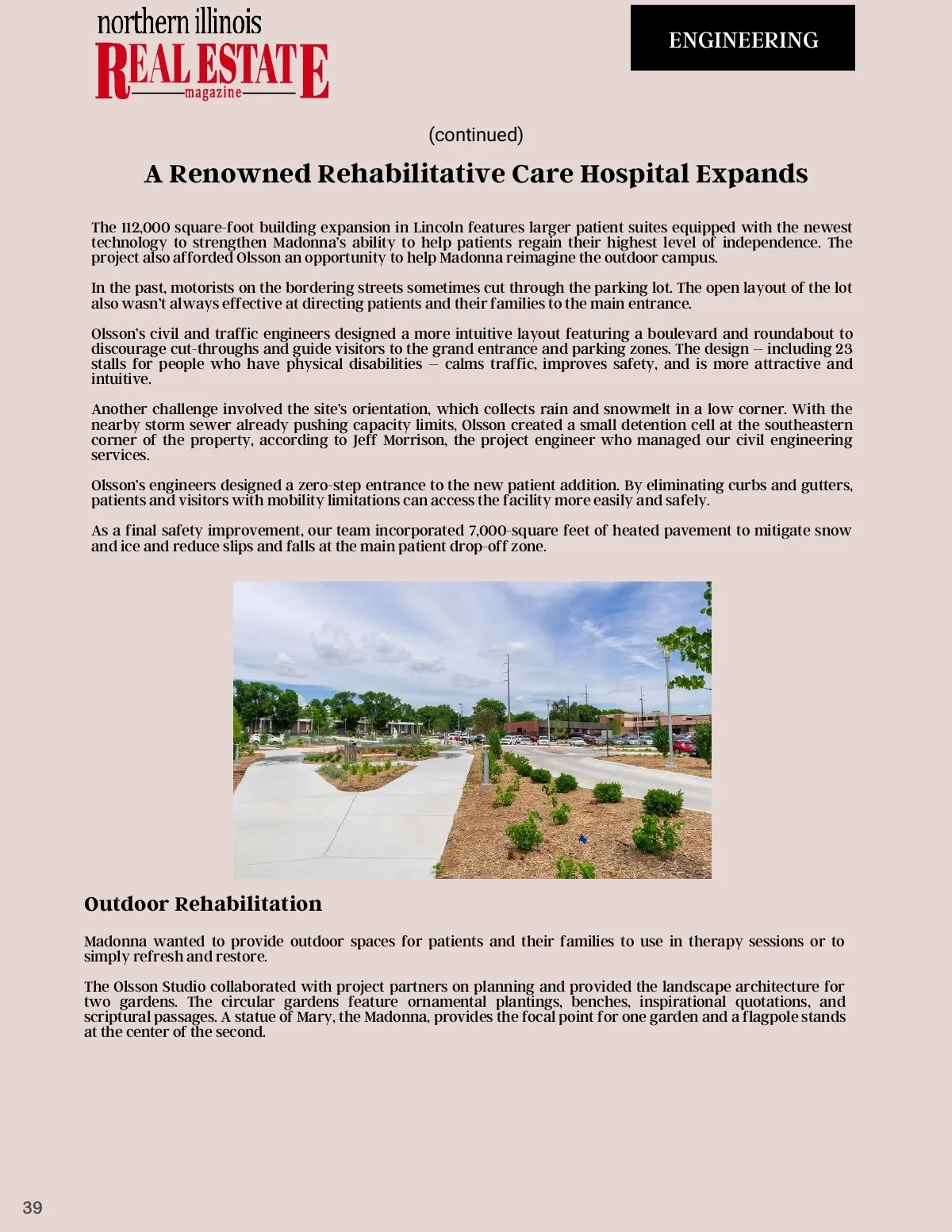 northern illinois
REAL ESTATE
magazine

ENGINEERING

(continued)

A Renowned Rehabilitative Care Hospital Expands

The 112,000 square-foot building expansion in Lincoln features larger patient suites equipped with the newest technology to strengthen Madonna's ability to help patients regain their highest level of independence. The project also afforded Olsson an opportunity to help Madonna reimagine the outdoor campus.

In the past, motorists on the bordering streets sometimes cut through the parking lot. The open layout of the lot also wasn't always effective at directing patients and their families to the main entrance.

Olsson's civil and traffic engineers designed a more intuitive layout featuring a boulevard and roundabout to discourage cut-throughs and guide visitors to the grand entrance and parking zones. The design – including 23 stalls for people who have physical disabilities – calms traffic, improves safety, and is more attractive and intuitive.

Another challenge involved the site's orientation, which collects rain and snowmelt in a low corner. With the nearby storm sewer already pushing capacity limits, Olsson created a small detention cell at the southeastern corner of the property, according to Jeff Morrison, the project engineer who managed our civil engineering services.

Olsson's engineers designed a zero-step entrance to the new patient addition. By eliminating curbs and gutters, patients and visitors with mobility limitations can access the facility more easily and safely.

As a final safety improvement, our team incorporated 7,000-square feet of heated pavement to mitigate snow and ice and reduce slips and falls at the main patient drop-off zone.

Outdoor Rehabilitation

Madonna wanted to provide outdoor spaces for patients and their families to use in therapy sessions or to simply refresh and restore.

The Olsson Studio collaborated with project partners on planning and provided the landscape architecture for two gardens. The circular gardens feature ornamental plantings, benches, inspirational quotations, and scriptural passages. A statue of Mary, the Madonna, provides the focal point for one garden and a flagpole stands at the center of the second.

39